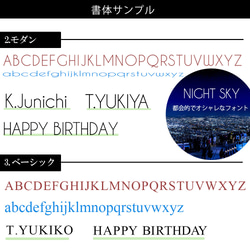 書体サンプル

2.モダン

ABCDEFGHIJKLMNOPQRSTUVWXYZ
abcdefghijklmnopqrstuvwxyz

K.Junichi T.YUKIYA

HAPPY BIRTHDAY

NIGHT SKY
都会的でオシャレなフォント

3.ベーシック

ABCDEFGHIJKLMNOPQRSTUVWXYZ
abcdefghijklmnopqrstuvwxyz

T.YUKIKO HAPPY BIRTHDAY